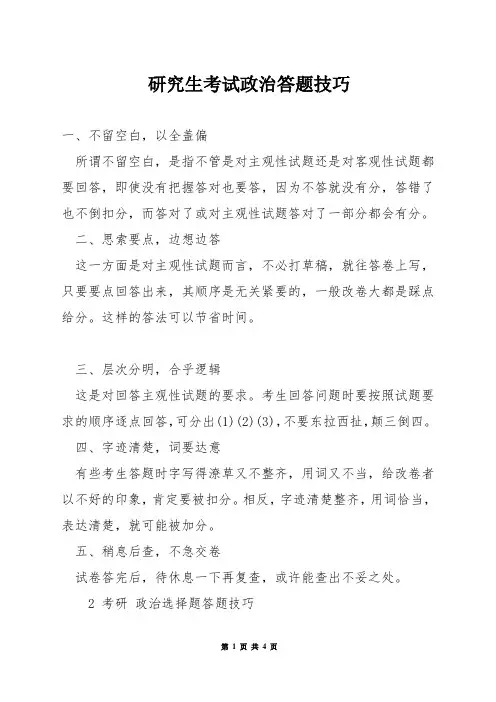 研究生考试政治答题技巧

一、不留空白，以全盖偏

所谓不留空白，是指不管是对主观性试题还是对客观性试题都要回答，即使没有把握答对也要答，因为不答就没有分，答错了也不倒扣分，而答对了或对主观性试题答对了一部分都会有分。

二、思索要点，边想边答

这一方面是对主观性试题而言，不必打草稿，就往答卷上写，只要要点回答出来，其顺序是无关紧要的，一般改卷大都是踩点给分。这样的答法可以节省时间。

三、层次分明，合乎逻辑

这是对回答主观性试题的要求。考生回答问题时要按照试题要求的顺序逐点回答，可分出(1)(2)(3)，不要东拉西扯，颠三倒四。

四、字迹清楚，词要达意

有些考生答题时字写得潦草又不整齐，用词又不当，给改卷者以不好的印象，肯定要被扣分。相反，字迹清楚整齐，用词恰当，表达清楚，就可能被加分。

五、稍息后查，不急交卷

试卷答完后，待休息一下再复查，或许能查出不妥之处。

2 考研 政治选择题答题技巧

第 1 页 共 4 页